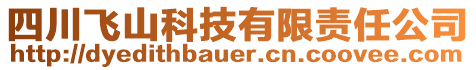 四川飞山科技有限责任公司
http://dyedithbauer.cn.coovee.com